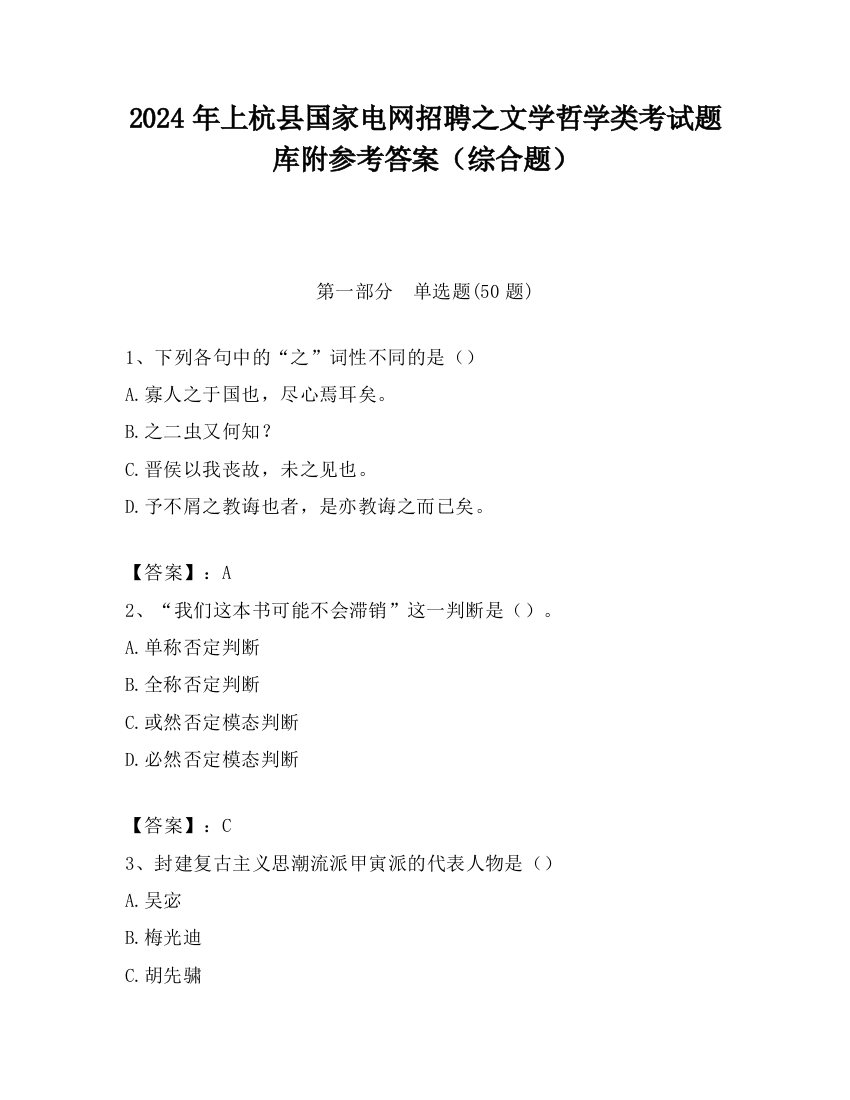 2024 年上杭县国家电网招聘之文学哲学类考试题库附参考答案（综合题）

第一部分　单选题(50 题)

1、下列各句中的“之”词性不同的是（）

A.寡人之于国也，尽心焉耳矣。

B.之二虫又何知？

C.晋侯以我丧故，未之见也。

D.予不屑之教诲也者，是亦教诲之而已矣。

【答案】：A

2、“我们这本书可能不会滞销”这一判断是（）。

A.单称否定判断

B.全称否定判断

C.或然否定模态判断

D.必然否定模态判断

【答案】：C

3、封建复古主义思潮流派甲寅派的代表人物是（）

A.吴宓

B.梅光迪

C.胡先骕